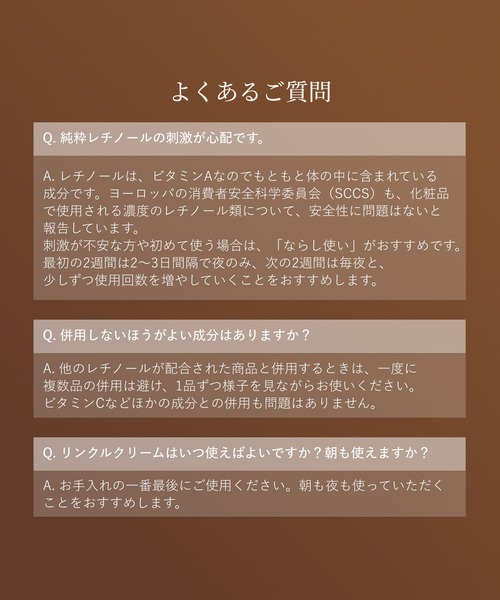 よくあるご質問

Q. 純粋レチノールの刺激が心配です。

A. レチノールは、ビタミンAなのでもともと体の中に含まれている成分です。ヨーロッパの消費者安全科学委員会（SCCS）も、化粧品で使用される濃度のレチノール類について、安全性に問題はないと報告しています。
刺激が不安な方や初めて使う場合は、「ならし使い」がおすすめです。
最初の2週間は2〜3日間隔で夜のみ、次の2週間は毎夜と、少しずつ使用回数を増やしていくことをおすすめします。

Q. 併用しないほうがよい成分はありますか？

A. 他のレチノールが配合された商品と併用するときは、一度に複数品の併用は避け、1品ずつ様子を見ながらお使いください。
ビタミンCなどほかの成分との併用も問題はありません。

Q. リンクルクリームはいつ使えばよいですか？朝も使えますか？

A. お手入れの一番最後にご使用ください。朝も夜も使っていただくことをおすすめします。